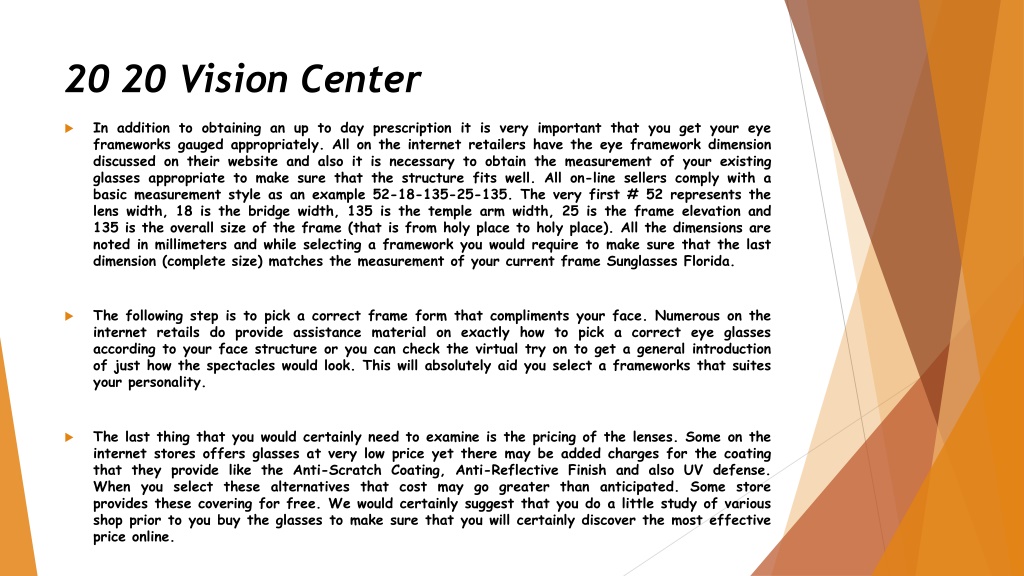 20 20 Vision Center

In addition to obtaining an up to day prescription it is very important that you get your eye frameworks gauged appropriately. All on the internet retailers have the eye framework dimension discussed on their website and also it is necessary to obtain the measurement of your existing glasses appropriate to make sure that the structure fits well. All on-line sellers comply with a basic measurement style as an example 52-18-135-25-135. The very first # 52 represents the lens width, 18 is the bridge width, 135 is the temple arm width, 25 is the frame elevation and 135 is the overall size of the frame (that is from holy place to holy place). All the dimensions are noted in millimeters and while selecting a framework you would require to make sure that the last dimension (complete size) matches the measurement of your current frame Sunglasses Florida.

The following step is to pick a correct frame form that compliments your face. Numerous on the internet retails do provide assistance material on exactly how to pick a correct eye glasses according to your face structure or you can check the virtual try on to get a general introduction of just how the spectacles would look. This will absolutely aid you select a frameworks that suites your personality.

The last thing that you would certainly need to examine is the pricing of the lenses. Some on the internet stores offers glasses at very low price yet there may be added charges for the coating that they provide like the Anti-Scratch Coating, Anti-Reflective Finish and also UV defense. When you select these alternatives that cost may go greater than anticipated. Some store provides these covering for free. We would certainly suggest that you do a little study of various shop prior to you buy the glasses to make sure that you will certainly discover the most effective price online.